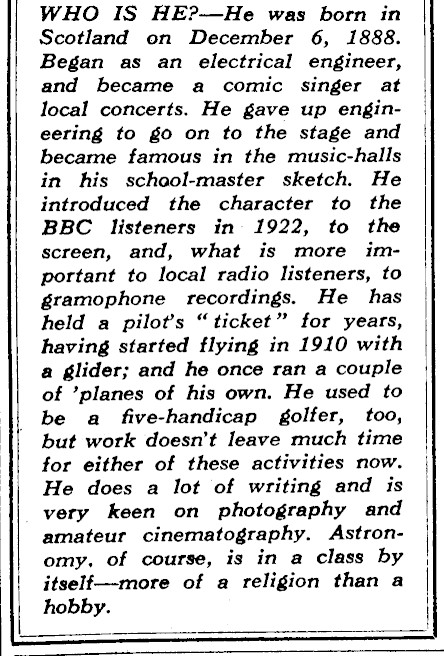 WHO IS HE?—He was born in Scotland on December 6, 1888. Began as an electrical engineer, and became a comic singer at local concerts. He gave up engineering to go on to the stage and became famous in the music-halls in his school-master sketch. He introduced the character to the BBC listeners in 1922, to the screen, and, what is more important to local radio listeners, to gramophone recordings. He has held a pilot's "ticket" for years, having started flying in 1910 with a glider; and he once ran a couple of 'planes of his own. He used to be a five-handicap golfer, too, but work doesn't leave much time for either of these activities now. He does a lot of writing and is very keen on photography and amateur cinematography. Astronomy, of course, is in a class by itself—more of a religion than a hobby.